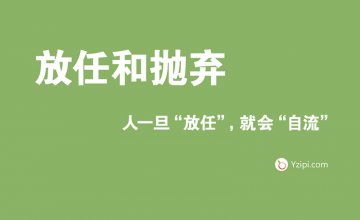 放任和抛弃

人一旦“放任”，就会“自流”

Yzipi.com